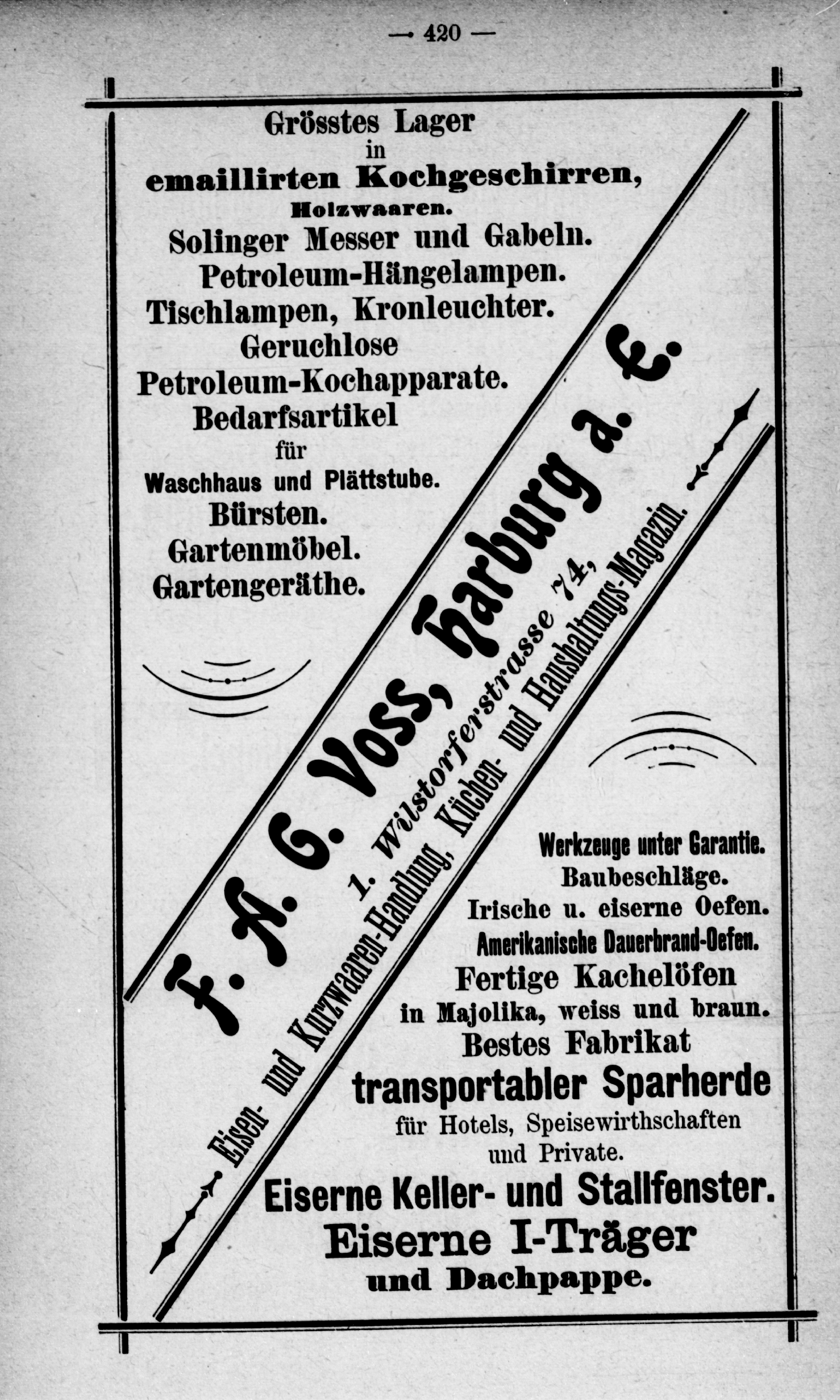 — 420 —

Grösstes Lager
in
emaillirten Kochgeschirren,
Holzwaaren.
Solinger Messer und Gabeln.
Petroleum-Hängelampen.
Tischlampen, Kronleuchter.
Geruchlose
Petroleum-Kochapparate.
Bedarfsartikel
für
Waschhaus und Plättstube.
Bürsten.
Gartenmöbel.
Gartengeräthe.

F. A. G. Voss, Harburg a. E.
1. Wilstorferstrasse 74,
Eisen- und Kurzwaaren-Handlung, Küchen- und Haushaltungs-Magazin.

Werkzeuge unter Garantie.
Baubeschläge.
Irische u. eiserne Oefen.
Amerikanische Dauerbrand-Oefen.
Fertige Kachelöfen
in Majolika, weiss und braun.
Bestes Fabrikat
transportabler Sparherde
für Hotels, Speisewirthschaften
und Private.
Eiserne Keller- und Stallfenster.
Eiserne I-Träger
und Dachpappe.